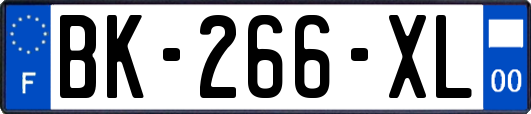 F
BK-266-XL
00